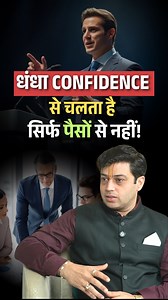 धंधा CONFIDENCE

से चलता है

सिर्फ पैसों से नहीं!